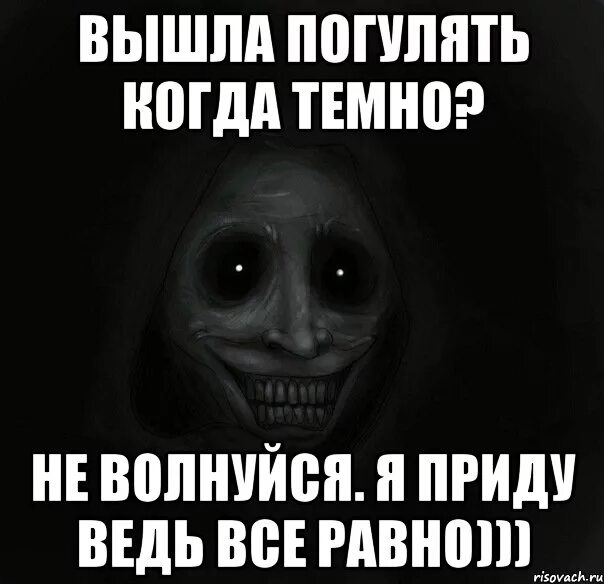 ВЫШЛА ПОГУЛЯТЬ КОГДА ТЕМНО?

НЕ ВОЛНУЙСЯ. Я ПРИДУ ВЕДЬ ВСЕ РАВНО)))

risovach.ru